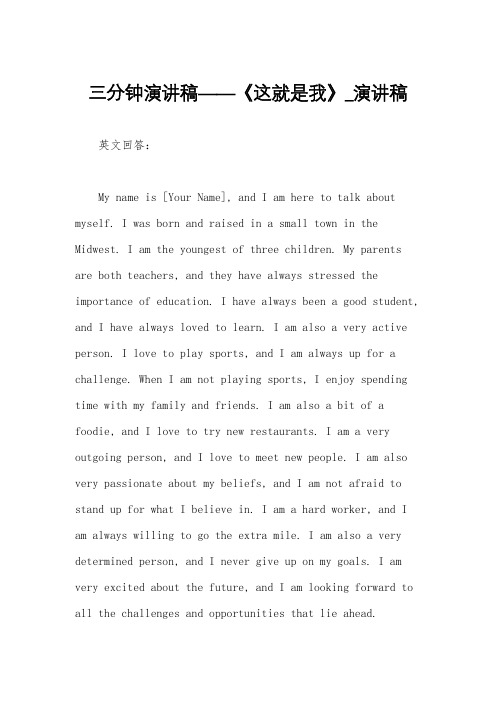 三分钟演讲稿——《这就是我》_演讲稿

英文回答：

My name is [Your Name], and I am here to talk about myself. I was born and raised in a small town in the Midwest. I am the youngest of three children. My parents are both teachers, and they have always stressed the importance of education. I have always been a good student, and I have always loved to learn. I am also a very active person. I love to play sports, and I am always up for a challenge. When I am not playing sports, I enjoy spending time with my family and friends. I am also a bit of a foodie, and I love to try new restaurants. I am a very outgoing person, and I love to meet new people. I am also very passionate about my beliefs, and I am not afraid to stand up for what I believe in. I am a hard worker, and I am always willing to go the extra mile. I am also a very determined person, and I never give up on my goals. I am very excited about the future, and I am looking forward to all the challenges and opportunities that lie ahead.